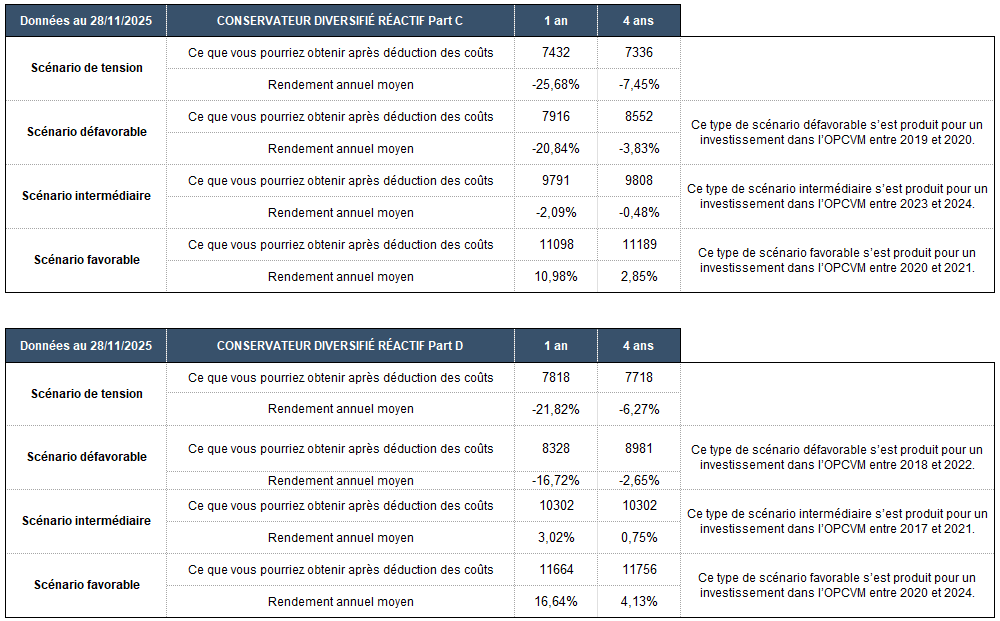 | Données au 28/11/2025 | CONSERVATEUR DIVERSIFIÉ RÉACTIF Part C | 1 an | 4 ans | |
|---|---|---|---|---|
| Scénario de tension | Ce que vous pourriez obtenir après déduction des coûts | 7432 | 7336 | |
| | Rendement annuel moyen | -25,68% | -7,45% | |
| Scénario défavorable | Ce que vous pourriez obtenir après déduction des coûts | 7916 | 8552 | Ce type de scénario défavorable s'est produit pour un investissement dans l'OPCVM entre 2019 et 2020. |
| | Rendement annuel moyen | -20,84% | -3,83% | |
| Scénario intermédiaire | Ce que vous pourriez obtenir après déduction des coûts | 9791 | 9808 | Ce type de scénario intermédiaire s'est produit pour un investissement dans l'OPCVM entre 2023 et 2024. |
| | Rendement annuel moyen | -2,09% | -0,48% | |
| Scénario favorable | Ce que vous pourriez obtenir après déduction des coûts | 11098 | 11189 | Ce type de scénario favorable s'est produit pour un investissement dans l'OPCVM entre 2020 et 2021. |
| | Rendement annuel moyen | 10,98% | 2,85% | |

| Données au 28/11/2025 | CONSERVATEUR DIVERSIFIÉ RÉACTIF Part D | 1 an | 4 ans | |
|---|---|---|---|---|
| Scénario de tension | Ce que vous pourriez obtenir après déduction des coûts | 7818 | 7718 | |
| | Rendement annuel moyen | -21,82% | -6,27% | |
| Scénario défavorable | Ce que vous pourriez obtenir après déduction des coûts | 8328 | 8981 | Ce type de scénario défavorable s'est produit pour un investissement dans l'OPCVM entre 2018 et 2022. |
| | Rendement annuel moyen | -16,72% | -2,65% | |
| Scénario intermédiaire | Ce que vous pourriez obtenir après déduction des coûts | 10302 | 10302 | Ce type de scénario intermédiaire s'est produit pour un investissement dans l'OPCVM entre 2017 et 2021. |
| | Rendement annuel moyen | 3,02% | 0,75% | |
| Scénario favorable | Ce que vous pourriez obtenir après déduction des coûts | 11664 | 11756 | Ce type de scénario favorable s'est produit pour un investissement dans l'OPCVM entre 2020 et 2024. |
| | Rendement annuel moyen | 16,64% | 4,13% | |